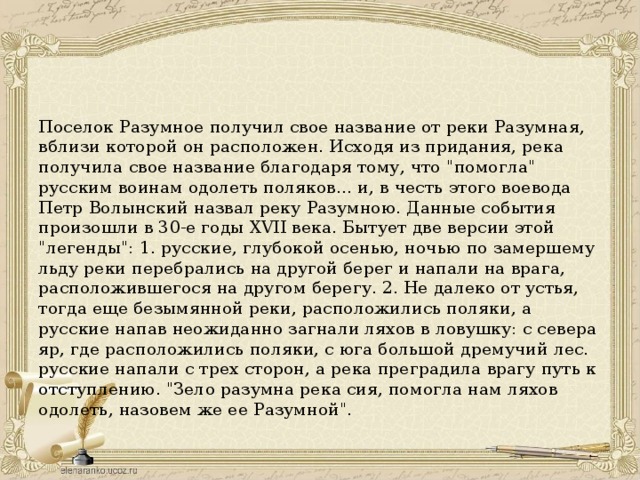 Поселок Разумное получил свое название от реки Разумная, вблизи которой он расположен. Исходя из придания, река получила свое название благодаря тому, что "помогла" русским воинам одолеть поляков... и, в честь этого воевода Петр Волынский назвал реку Разумною. Данные события произошли в 30-е годы XVII века. Бытует две версии этой "легенды": 1. русские, глубокой осенью, ночью по замершему льду реки перебрались на другой берег и напали на врага, расположившегося на другом берегу. 2. Не далеко от устья, тогда еще безымянной реки, расположились поляки, а русские напав неожиданно загнали ляхов в ловушку: с севера яр, где расположились поляки, с юга большой дремучий лес. русские напали с трех сторон, а река преградила врагу путь к отступлению. "Зело разумна река сия, помогла нам ляхов одолеть, назовем же ее Разумной".

elenaranko.ucoz.ru